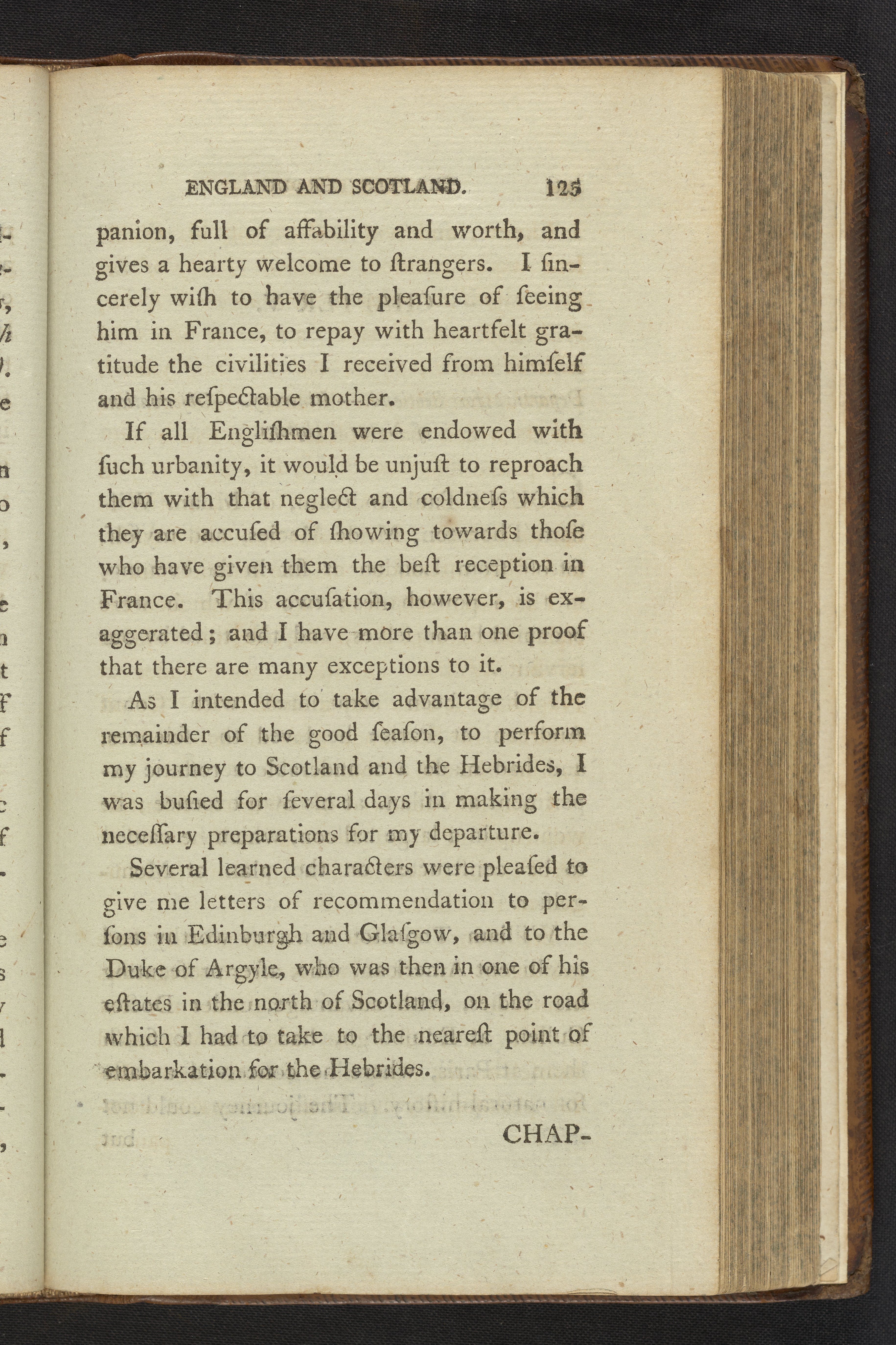 ENGLAND AND SCOTLAND. 125

panion, full of affability and worth, and gives a hearty welcome to ſtrangers. I ſincerely wiſh to have the pleaſure of ſeeing him in France, to repay with heartfelt gratitude the civilities I received from himſelf and his reſpectable mother.

If all Engliſhmen were endowed with ſuch urbanity, it would be unjuſt to reproach them with that neglect and coldneſs which they are accuſed of ſhowing towards thoſe who have given them the beſt reception in France. This accuſation, however, is exaggerated; and I have more than one proof that there are many exceptions to it.

As I intended to take advantage of the remainder of the good ſeaſon, to perform my journey to Scotland and the Hebrides, I was buſied for ſeveral days in making the neceſſary preparations for my departure.

Several learned characters were pleaſed to give me letters of recommendation to perſons in Edinburgh and Glaſgow, and to the Duke of Argyle, who was then in one of his eſtates in the north of Scotland, on the road which I had to take to the neareſt point of embarkation for the Hebrides.

CHAP-